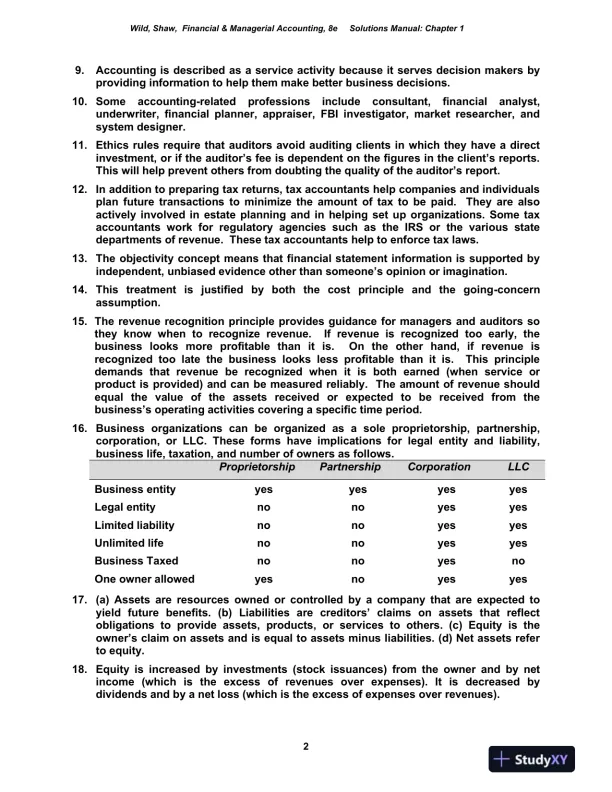 Wild, Shaw, Financial & Managerial Accounting, 8e Solutions Manual: Chapter 1

9. Accounting is described as a service activity because it serves decision makers by providing information to help them make better business decisions.

10. Some accounting-related professions include consultant, financial analyst, underwriter, financial planner, appraiser, FBI investigator, market researcher, and system designer.

11. Ethics rules require that auditors avoid auditing clients in which they have a direct investment, or if the auditor's fee is dependent on the figures in the client's reports. This will help prevent others from doubting the quality of the auditor's report.

12. In addition to preparing tax returns, tax accountants help companies and individuals plan future transactions to minimize the amount of tax to be paid. They are also actively involved in estate planning and in helping set up organizations. Some tax accountants work for regulatory agencies such as the IRS or the various state departments of revenue. These tax accountants help to enforce tax laws.

13. The objectivity concept means that financial statement information is supported by independent, unbiased evidence other than someone's opinion or imagination.

14. This treatment is justified by both the cost principle and the going-concern assumption.

15. The revenue recognition principle provides guidance for managers and auditors so they know when to recognize revenue. If revenue is recognized too early, the business looks more profitable than it is. On the other hand, if revenue is recognized too late the business looks less profitable than it is. This principle demands that revenue be recognized when it is both earned (when service or product is provided) and can be measured reliably. The amount of revenue should equal the value of the assets received or expected to be received from the business's operating activities covering a specific time period.

16. Business organizations can be organized as a sole proprietorship, partnership, corporation, or LLC. These forms have implications for legal entity and liability, business life, taxation, and number of owners as follows.

| | Proprietorship | Partnership | Corporation | LLC |
|---|---|---|---|---|
| Business entity | yes | yes | yes | yes |
| Legal entity | no | no | yes | yes |
| Limited liability | no | no | yes | yes |
| Unlimited life | no | no | yes | yes |
| Business Taxed | no | no | yes | no |
| One owner allowed | yes | no | yes | yes |

17. (a) Assets are resources owned or controlled by a company that are expected to yield future benefits. (b) Liabilities are creditors' claims on assets that reflect obligations to provide assets, products, or services to others. (c) Equity is the owner's claim on assets and is equal to assets minus liabilities. (d) Net assets refer to equity.

18. Equity is increased by investments (stock issuances) from the owner and by net income (which is the excess of revenues over expenses). It is decreased by dividends and by a net loss (which is the excess of expenses over revenues).

2

StudyXY